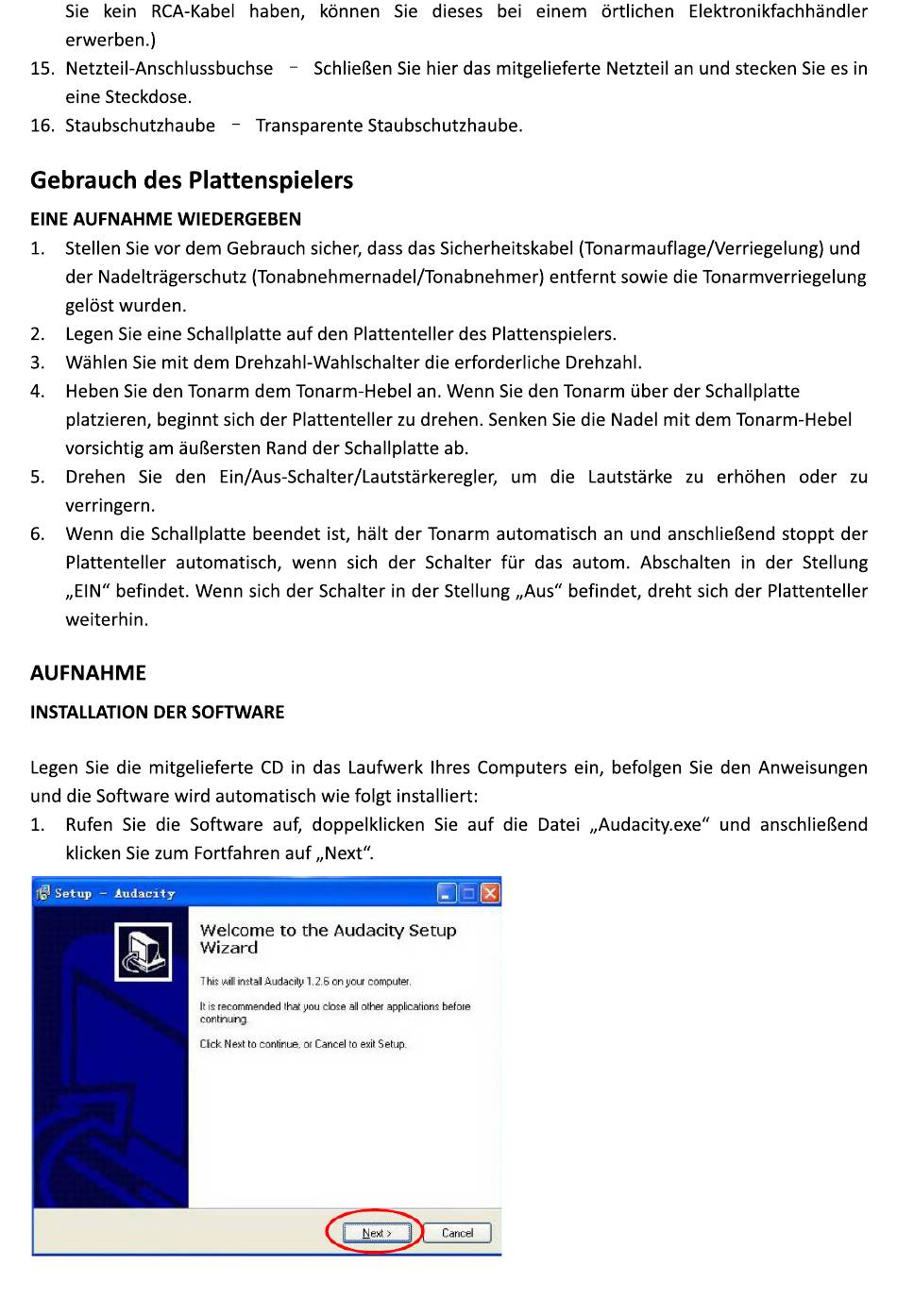 Sie kein RCA-Kabel haben, können Sie dieses bei einem örtlichen Elektronikfachhändler erwerben.)

15. Netzteil-Anschlussbuchse – Schließen Sie hier das mitgelieferte Netzteil an und stecken Sie es in eine Steckdose.

16. Staubschutzhaube – Transparente Staubschutzhaube.

Gebrauch des Plattenspielers

EINE AUFNAHME WIEDERGEBEN

1. Stellen Sie vor dem Gebrauch sicher, dass das Sicherheitskabel (Tonarmauflage/Verriegelung) und der Nadelträgerschutz (Tonabnehmernadel/Tonabnehmer) entfernt sowie die Tonarmverriegelung gelöst wurden.

2. Legen Sie eine Schallplatte auf den Plattenteller des Plattenspielers.

3. Wählen Sie mit dem Drehzahl-Wahlschalter die erforderliche Drehzahl.

4. Heben Sie den Tonarm dem Tonarm-Hebel an. Wenn Sie den Tonarm über der Schallplatte platzieren, beginnt sich der Plattenteller zu drehen. Senken Sie die Nadel mit dem Tonarm-Hebel vorsichtig am äußersten Rand der Schallplatte ab.

5. Drehen Sie den Ein/Aus-Schalter/Lautstärkeregler, um die Lautstärke zu erhöhen oder zu verringern.

6. Wenn die Schallplatte beendet ist, hält der Tonarm automatisch an und anschließend stoppt der Plattenteller automatisch, wenn sich der Schalter für das autom. Abschalten in der Stellung „EIN“ befindet. Wenn sich der Schalter in der Stellung „Aus“ befindet, dreht sich der Plattenteller weiterhin.

AUFNAHME

INSTALLATION DER SOFTWARE

Legen Sie die mitgelieferte CD in das Laufwerk Ihres Computers ein, befolgen Sie den Anweisungen und die Software wird automatisch wie folgt installiert:

1. Rufen Sie die Software auf, doppelklicken Sie auf die Datei „Audacity.exe“ und anschließend klicken Sie zum Fortfahren auf „Next“.

Setup - Audacity

Welcome to the Audacity Setup Wizard

This will install Audacity 1.2.6 on your computer.

It is recommended that you close all other applications before continuing.

Click Next to continue, or Cancel to exit Setup.

Next >

Cancel